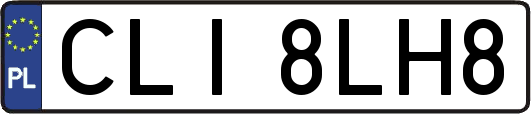 PL

CLI 8LH8